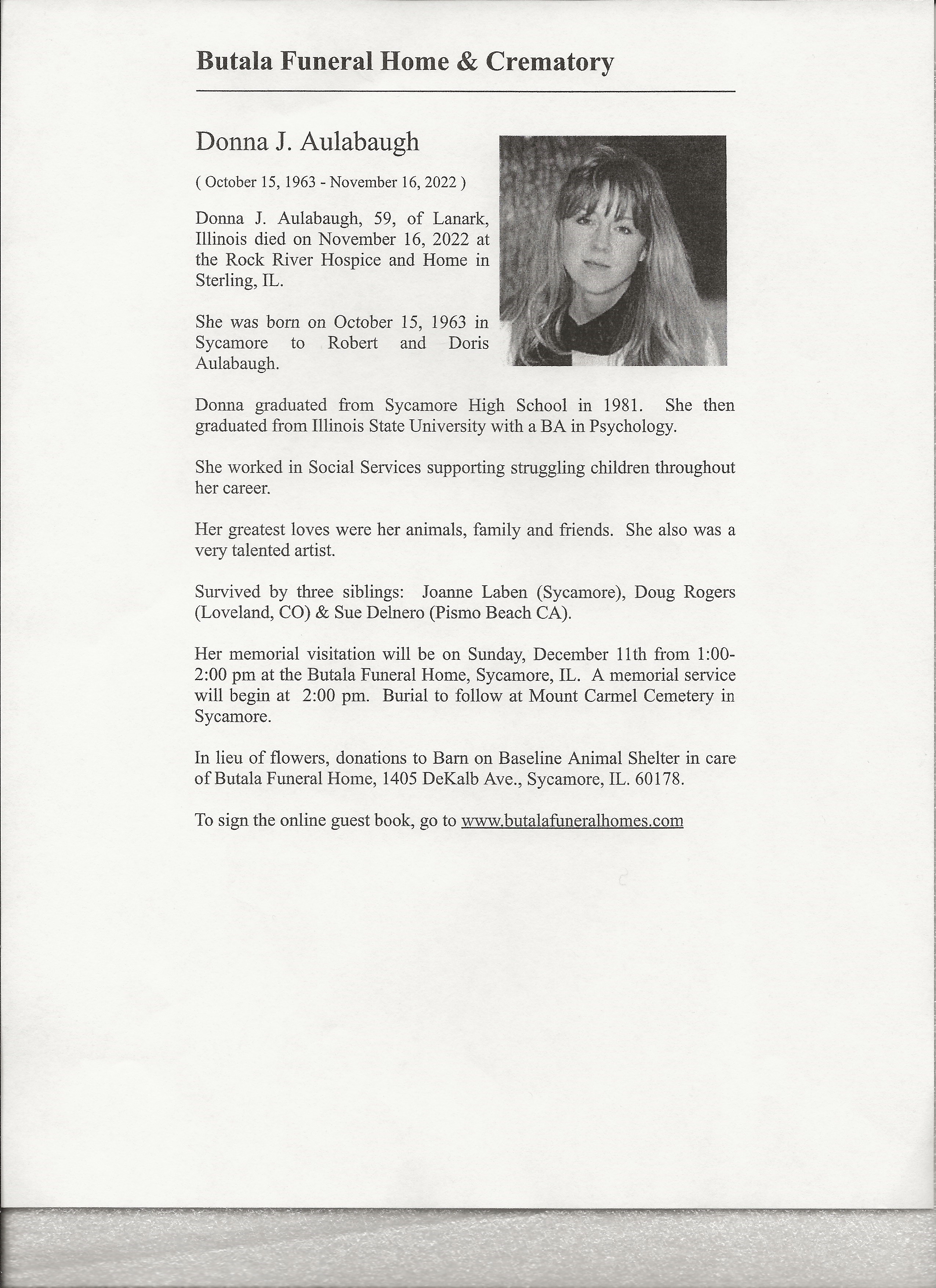 Butala Funeral Home & Crematory

Donna J. Aulabaugh

( October 15, 1963 - November 16, 2022 )

Donna J. Aulabaugh, 59, of Lanark, Illinois died on November 16, 2022 at the Rock River Hospice and Home in Sterling, IL.

She was born on October 15, 1963 in Sycamore to Robert and Doris Aulabaugh.

Donna graduated from Sycamore High School in 1981. She then graduated from Illinois State University with a BA in Psychology.

She worked in Social Services supporting struggling children throughout her career.

Her greatest loves were her animals, family and friends. She also was a very talented artist.

Survived by three siblings: Joanne Laben (Sycamore), Doug Rogers (Loveland, CO) & Sue Delnero (Pismo Beach CA).

Her memorial visitation will be on Sunday, December 11th from 1:00-2:00 pm at the Butala Funeral Home, Sycamore, IL. A memorial service will begin at 2:00 pm. Burial to follow at Mount Carmel Cemetery in Sycamore.

In lieu of flowers, donations to Barn on Baseline Animal Shelter in care of Butala Funeral Home, 1405 DeKalb Ave., Sycamore, IL. 60178.

To sign the online guest book, go to www.butalafuneralhomes.com